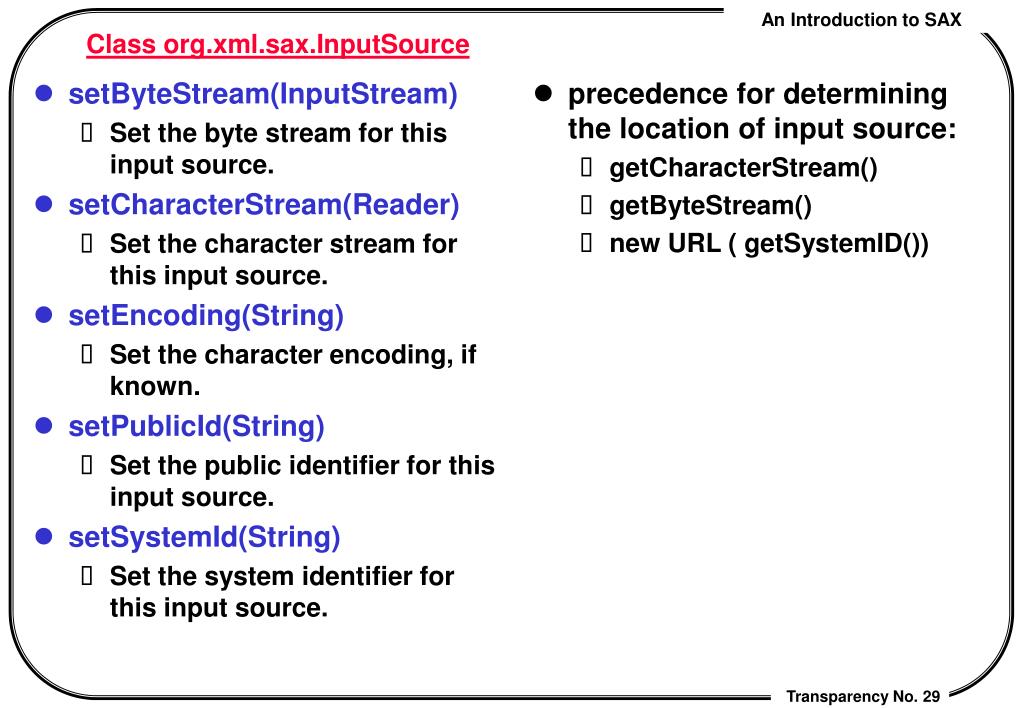 An Introduction to SAX

Class org.xml.sax.InputSource

- setByteStream(InputStream)
  - Set the byte stream for this input source.
- setCharacterStream(Reader)
  - Set the character stream for this input source.
- setEncoding(String)
  - Set the character encoding, if known.
- setPublicId(String)
  - Set the public identifier for this input source.
- setSystemId(String)
  - Set the system identifier for this input source.

- precedence for determining the location of input source:
  - getCharacterStream()
  - getByteStream()
  - new URL ( getSystemID())

Transparency No. 29